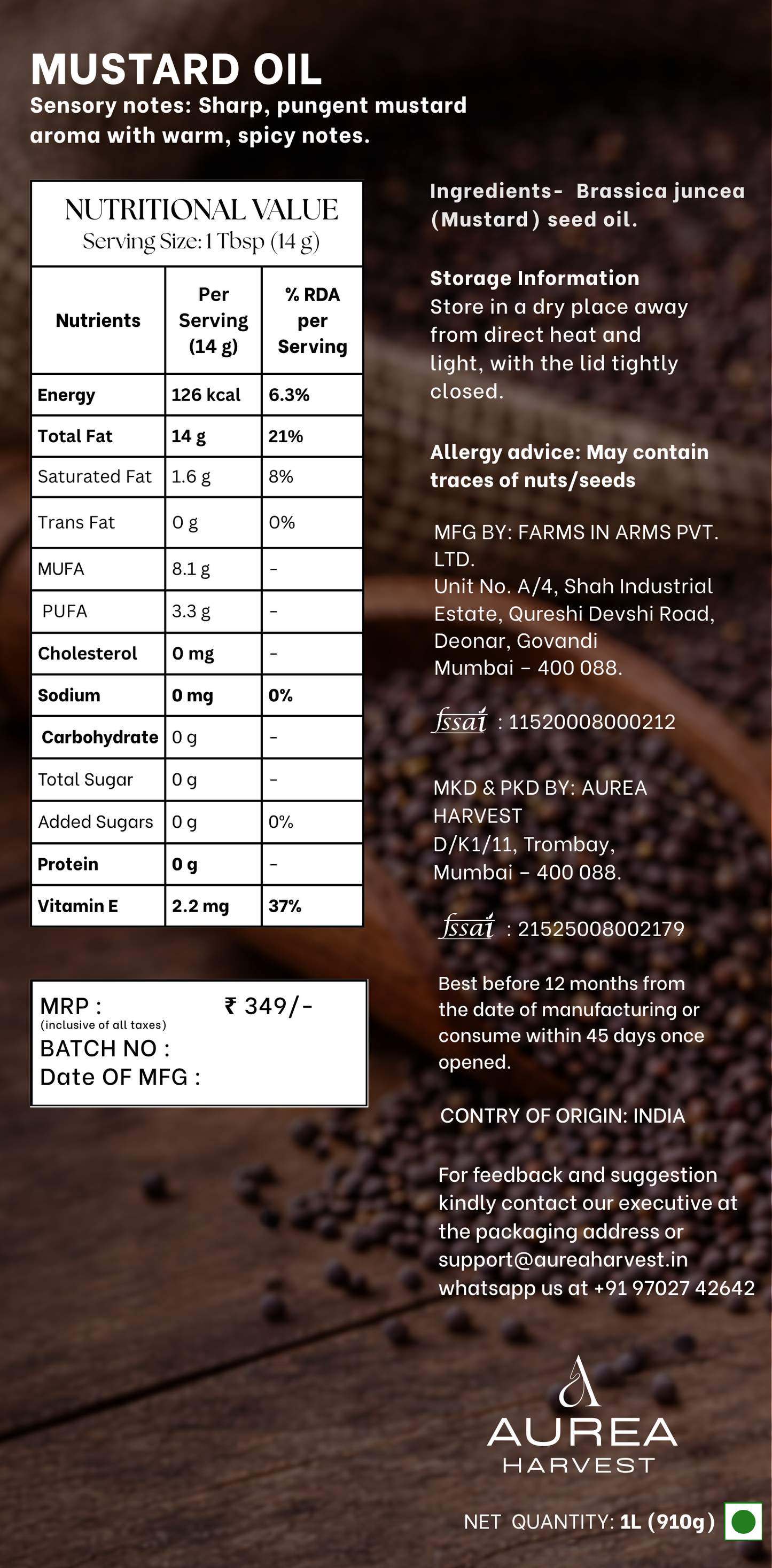 MUSTARD OIL
Sensory notes: Sharp, pungent mustard aroma with warm, spicy notes.

NUTRITIONAL VALUE
Serving Size: 1 Tbsp (14 g)

| Nutrients | Per Serving (14 g) | % RDA per Serving |
|---|---|---|
| Energy | 126 kcal | 6.3% |
| Total Fat | 14 g | 21% |
| Saturated Fat | 1.6 g | 8% |
| Trans Fat | 0 g | 0% |
| MUFA | 8.1 g | - |
| PUFA | 3.3 g | - |
| Cholesterol | 0 mg | - |
| Sodium | 0 mg | 0% |
| Carbohydrate | 0 g | - |
| Total Sugar | 0 g | - |
| Added Sugars | 0 g | 0% |
| Protein | 0 g | - |
| Vitamin E | 2.2 mg | 37% |

MRP : ₹ 349/-
(inclusive of all taxes)
BATCH NO :
Date OF MFG :

Ingredients- Brassica juncea (Mustard) seed oil.

Storage Information
Store in a dry place away from direct heat and light, with the lid tightly closed.

Allergy advice: May contain traces of nuts/seeds

MFG BY: FARMS IN ARMS PVT. LTD.
Unit No. A/4, Shah Industrial Estate, Qureshi Devshi Road, Deonar, Govandi
Mumbai - 400 088.

fssai : 11520008000212

MKD & PKD BY: AUREA HARVEST
D/K1/11, Trombay,
Mumbai - 400 088.

fssai : 21525008002179

Best before 12 months from the date of manufacturing or consume within 45 days once opened.

CONTRY OF ORIGIN: INDIA

For feedback and suggestion kindly contact our executive at the packaging address or support@aureaharvest.in whatsapp us at +91 97027 42642

AUREA
HARVEST

NET QUANTITY: 1L (910g)